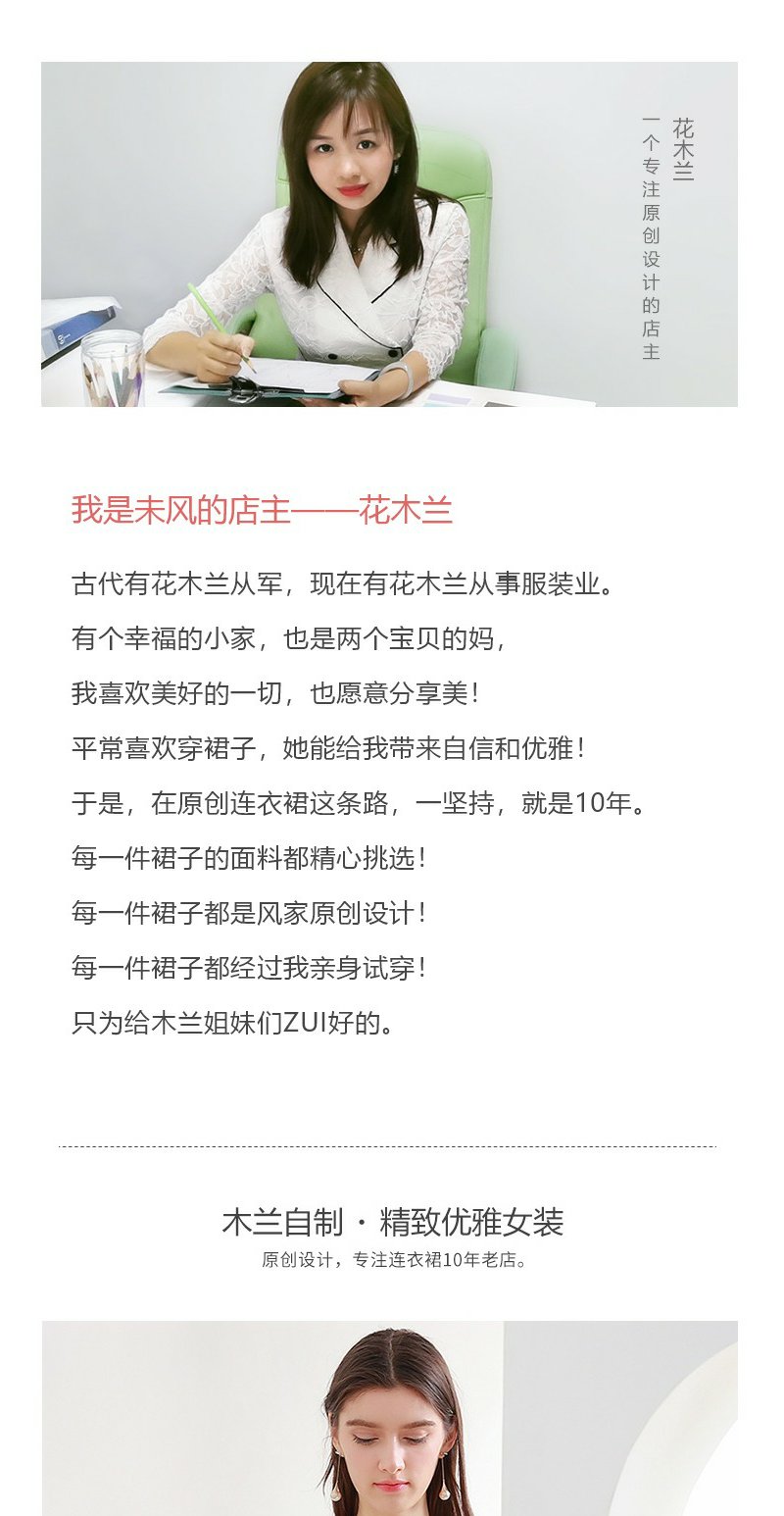 花木兰

一个专注原创设计的店主

我是未风的店主——花木兰

古代有花木兰从军，现在有花木兰从事服装业。

有个幸福的小家，也是两个宝贝的妈，

我喜欢美好的一切，也愿意分享美！

平常喜欢穿裙子，她能给我带来自信和优雅！

于是，在原创连衣裙这条路，一坚持，就是10年。

每一件裙子的面料都精心挑选！

每一件裙子都是风家原创设计！

每一件裙子都经过我亲身试穿！

只为给木兰姐妹们ZUI好的。

木兰自制 · 精致优雅女装

原创设计，专注连衣裙10年老店。